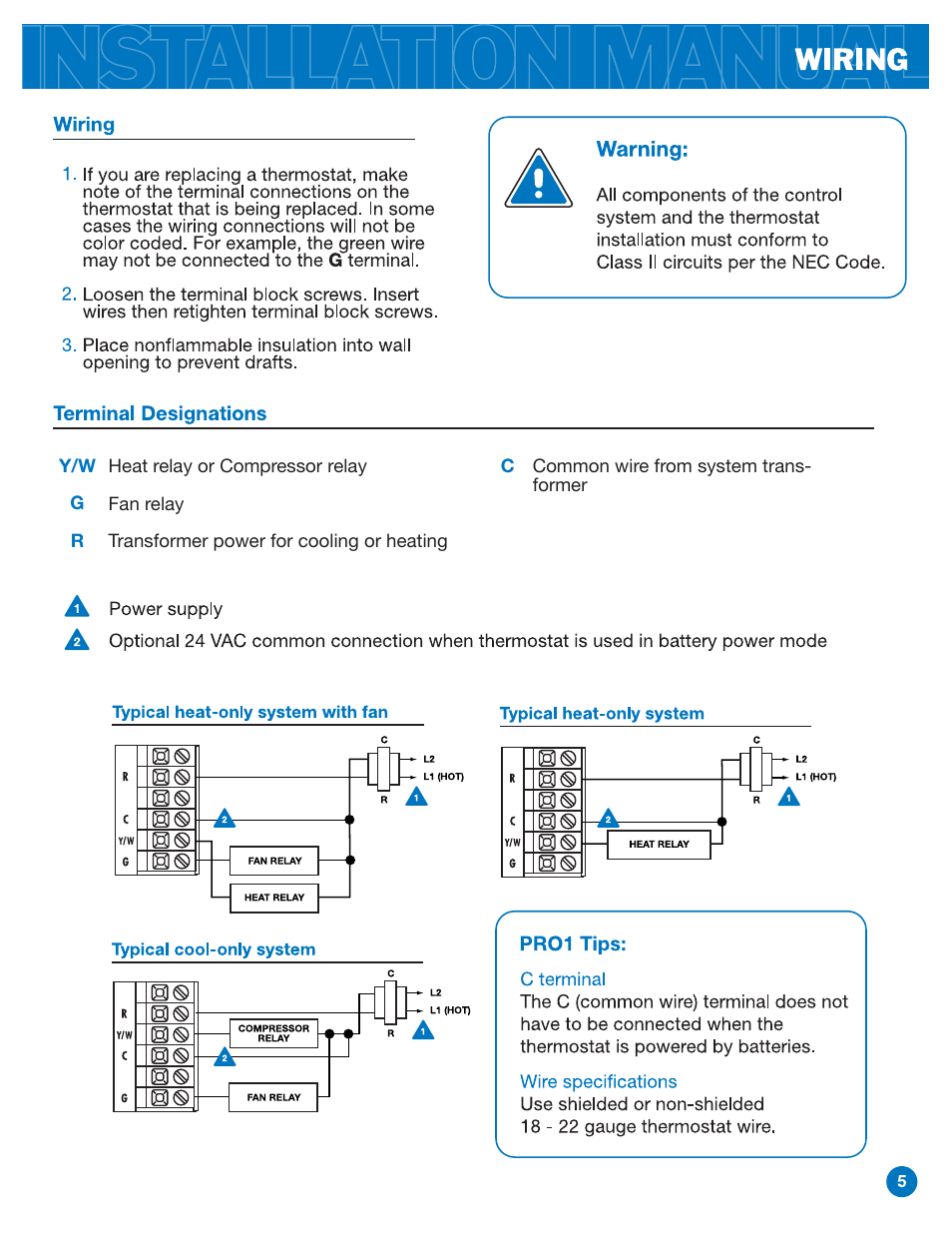 INSTALLATION MANUAL WIRING

Wiring

1. If you are replacing a thermostat, make note of the terminal connections on the thermostat that is being replaced. In some cases the wiring connections will not be color coded. For example, the green wire may not be connected to the G terminal.

2. Loosen the terminal block screws. Insert wires then retighten terminal block screws.

3. Place nonflammable insulation into wall opening to prevent drafts.

Warning:

All components of the control system and the thermostat installation must conform to Class II circuits per the NEC Code.

Terminal Designations

Y/W Heat relay or Compressor relay

G Fan relay

R Transformer power for cooling or heating

C Common wire from system transformer

1 Power supply

2 Optional 24 VAC common connection when thermostat is used in battery power mode

Typical heat-only system with fan

R C Y/W G 2 FAN RELAY HEAT RELAY C L2 L1 (HOT) R 1

Typical heat-only system

R C Y/W G 2 HEAT RELAY C L2 L1 (HOT) R 1

Typical cool-only system

R Y/W C G COMPRESSOR RELAY 2 FAN RELAY C L2 L1 (HOT) R 1

PRO1 Tips:

C terminal
The C (common wire) terminal does not have to be connected when the thermostat is powered by batteries.

Wire specifications
Use shielded or non-shielded 18 - 22 gauge thermostat wire.

5